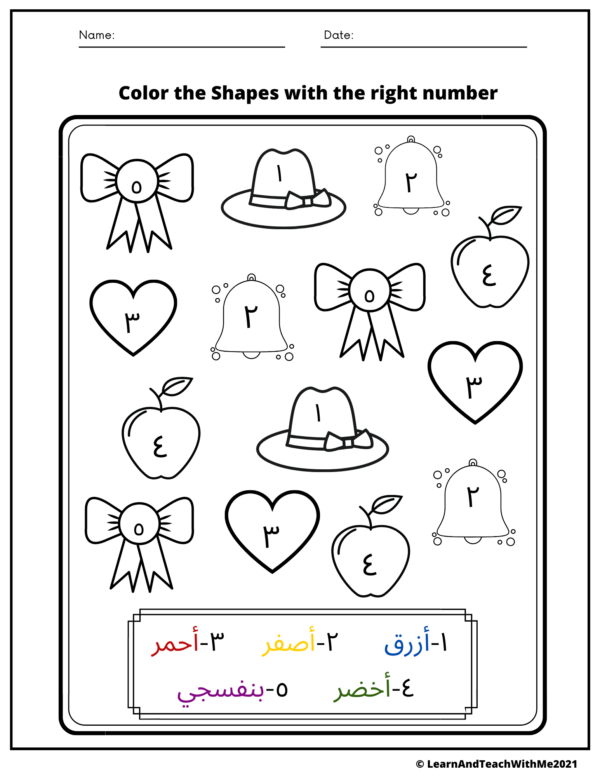 Name:

Date:

Color the Shapes with the right number

٥ ١ ٢

٤

٣ ٢ ٥

٣

٤ ١

٢

٥ ٣ ٤

١-أزرق ٢-أصفر ٣-أحمر

٤-أخضر ٥-بنفسجي

© LearnAndTeachWithMe2021